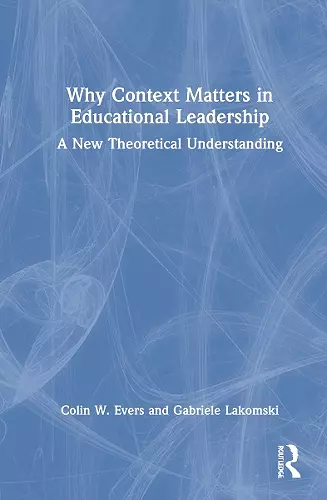 Why Context Matters in Educational Leadership

A New Theoretical Understanding

Colin W. Evers and Gabriele Lakomski

ROUTLEDGE